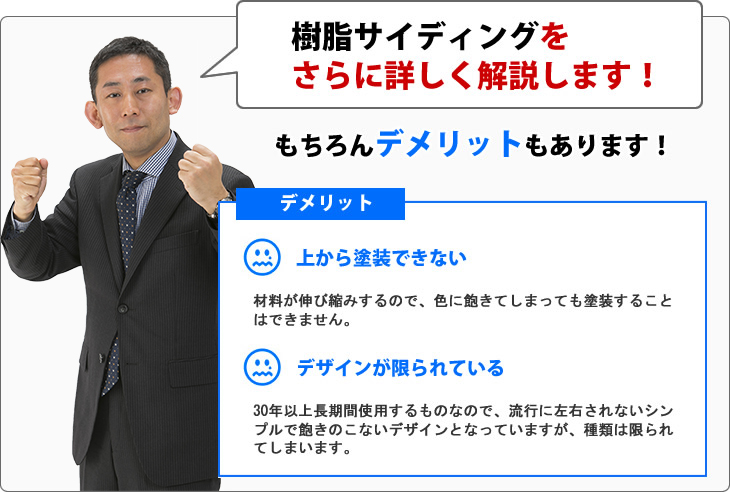 樹脂サイディングを
さらに詳しく解説します！

もちろんデメリットもあります！

デメリット

上から塗装できない

材料が伸び縮みするので、色に飽きてしまっても塗装することはできません。

デザインが限られている

30年以上長期間使用するものなので、流行に左右されないシンプルで飽きのこないデザインとなっていますが、種類は限られてしまいます。